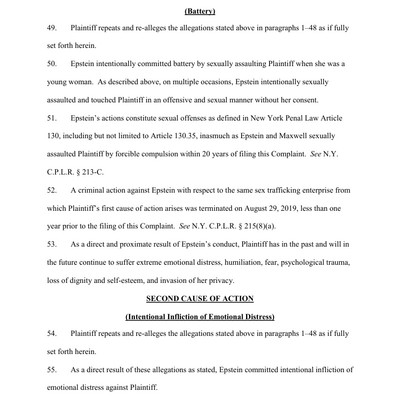 (Battery)

49. Plaintiff repeats and re-alleges the allegations stated above in paragraphs 1–48 as if fully set forth herein.

50. Epstein intentionally committed battery by sexually assaulting Plaintiff when she was a young woman. As described above, on multiple occasions, Epstein intentionally sexually assaulted and touched Plaintiff in an offensive and sexual manner without her consent.

51. Epstein's actions constitute sexual offenses as defined in New York Penal Law Article 130, including but not limited to Article 130.35, inasmuch as Epstein and Maxwell sexually assaulted Plaintiff by forcible compulsion within 20 years of filing this Complaint. See N.Y. C.P.L.R. § 213-C.

52. A criminal action against Epstein with respect to the same sex trafficking enterprise from which Plaintiff's first cause of action arises was terminated on August 29, 2019, less than one year prior to the filing of this Complaint. See N.Y. C.P.L.R. § 215(8)(a).

53. As a direct and proximate result of Epstein's conduct, Plaintiff has in the past and will in the future continue to suffer extreme emotional distress, humiliation, fear, psychological trauma, loss of dignity and self-esteem, and invasion of her privacy.

SECOND CAUSE OF ACTION

(Intentional Infliction of Emotional Distress)

54. Plaintiff repeats and re-alleges the allegations stated above in paragraphs 1–48 as if fully set forth herein.

55. As a direct result of these allegations as stated, Epstein committed intentional infliction of emotional distress against Plaintiff.